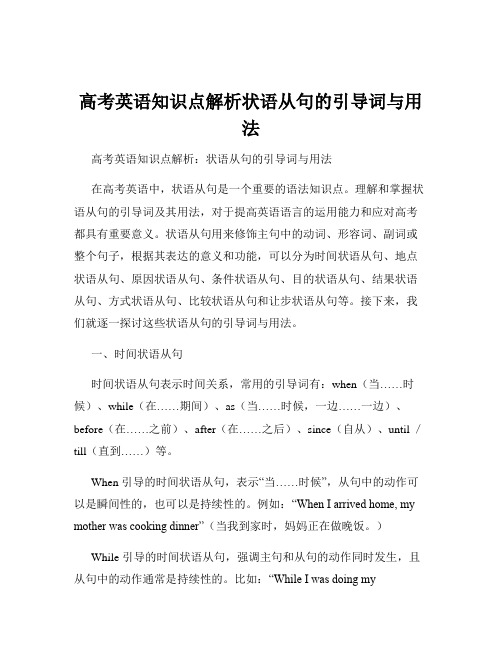 高考英语知识点解析状语从句的引导词与用法

高考英语知识点解析：状语从句的引导词与用法

在高考英语中，状语从句是一个重要的语法知识点。理解和掌握状语从句的引导词及其用法，对于提高英语语言的运用能力和应对高考都具有重要意义。状语从句用来修饰主句中的动词、形容词、副词或整个句子，根据其表达的意义和功能，可以分为时间状语从句、地点状语从句、原因状语从句、条件状语从句、目的状语从句、结果状语从句、方式状语从句、比较状语从句和让步状语从句等。接下来，我们就逐一探讨这些状语从句的引导词与用法。

一、时间状语从句

时间状语从句表示时间关系，常用的引导词有：when（当……时候）、while（在……期间）、as（当……时候，一边……一边）、before（在……之前）、after（在……之后）、since（自从）、until / till（直到……）等。

When 引导的时间状语从句，表示“当……时候”，从句中的动作可以是瞬间性的，也可以是持续性的。例如：“When I arrived home, my mother was cooking dinner”（当我到家时，妈妈正在做晚饭。）

While 引导的时间状语从句，强调主句和从句的动作同时发生，且从句中的动作通常是持续性的。比如：“While I was doing my